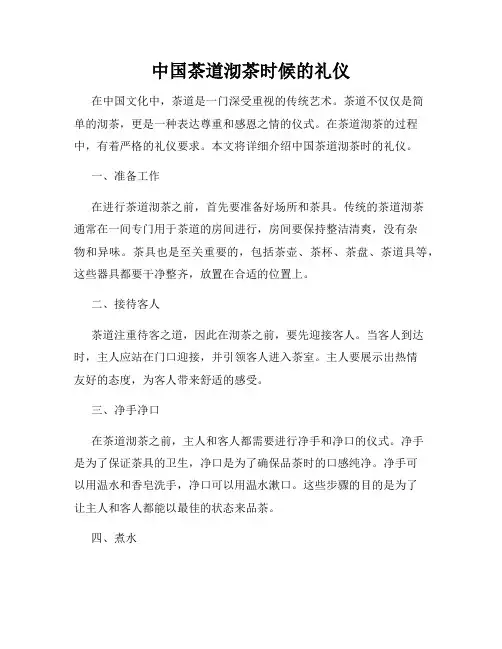 中国茶道沏茶时候的礼仪

在中国文化中，茶道是一门深受重视的传统艺术。茶道不仅仅是简单的沏茶，更是一种表达尊重和感恩之情的仪式。在茶道沏茶的过程中，有着严格的礼仪要求。本文将详细介绍中国茶道沏茶时的礼仪。

一、准备工作

在进行茶道沏茶之前，首先要准备好场所和茶具。传统的茶道沏茶通常在一间专门用于茶道的房间进行，房间要保持整洁清爽，没有杂物和异味。茶具也是至关重要的，包括茶壶、茶杯、茶盘、茶道具等，这些器具都要干净整齐，放置在合适的位置上。

二、接待客人

茶道注重待客之道，因此在沏茶之前，要先迎接客人。当客人到达时，主人应站在门口迎接，并引领客人进入茶室。主人要展示出热情友好的态度，为客人带来舒适的感受。

三、净手净口

在茶道沏茶之前，主人和客人都需要进行净手和净口的仪式。净手是为了保证茶具的卫生，净口是为了确保品茶时的口感纯净。净手可以用温水和香皂洗手，净口可以用温水漱口。这些步骤的目的是为了让主人和客人都能以最佳的状态来品茶。

四、煮水